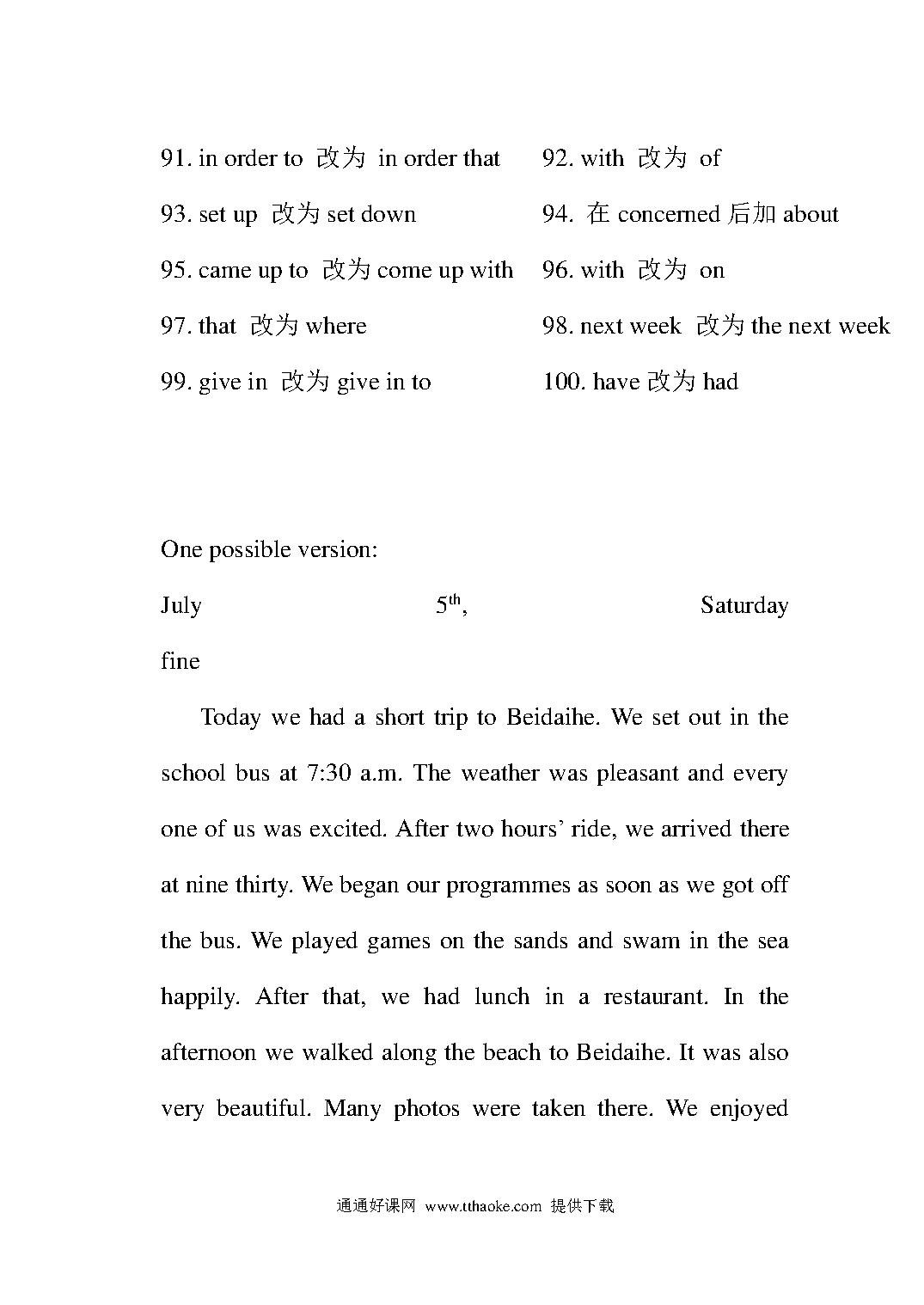 91. in order to 改为 in order that

92. with 改为 of

93. set up 改为 set down

94. 在 concerned 后加 about

95. came up to 改为 come up with

96. with 改为 on

97. that 改为 where

98. next week 改为 the next week

99. give in 改为 give in to

100. have 改为 had

One possible version:

July 5$^{th}$, Saturday fine

Today we had a short trip to Beidaihe. We set out in the school bus at 7:30 a.m. The weather was pleasant and every one of us was excited. After two hours' ride, we arrived there at nine thirty. We began our programmes as soon as we got off the bus. We played games on the sands and swam in the sea happily. After that, we had lunch in a restaurant. In the afternoon we walked along the beach to Beidaihe. It was also very beautiful. Many photos were taken there. We enjoyed

通通好课网 www.tthaoke.com 提供下载